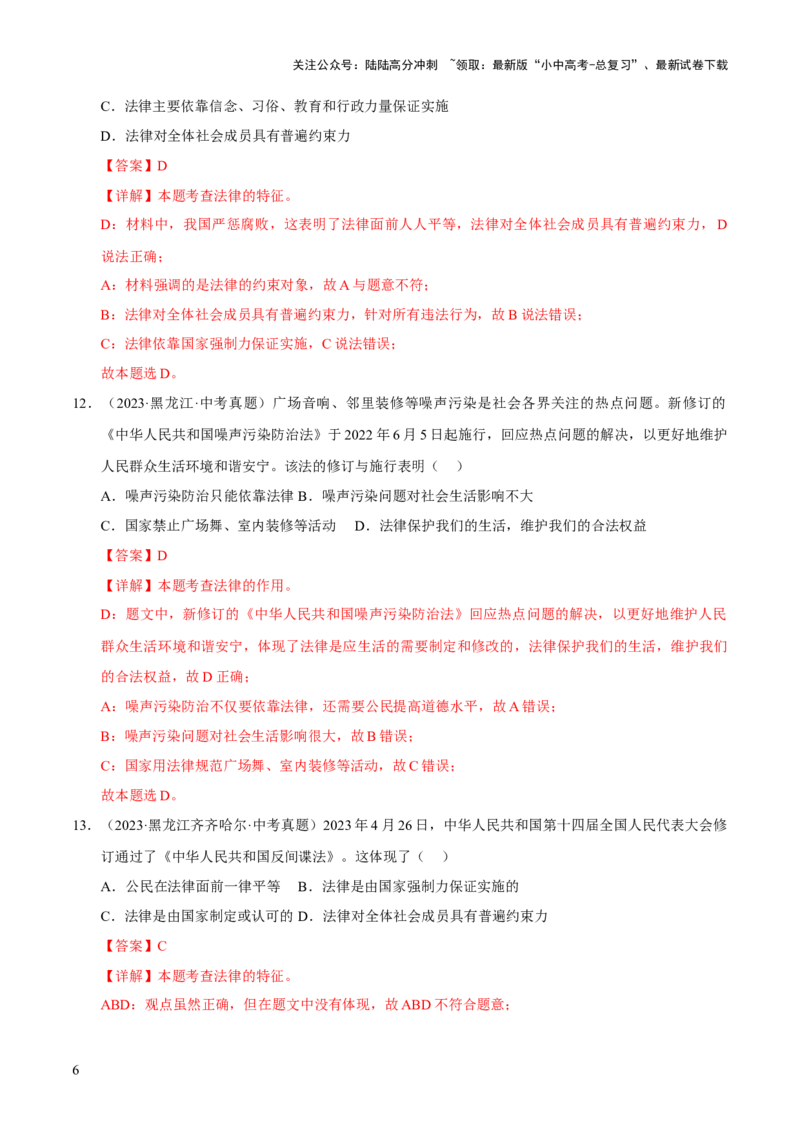 关注公众号：陆陆高分冲刺 ~领取：最新版“小中高考-总复习”、最新试卷下载

C．法律主要依靠信念、习俗、教育和行政力量保证实施

D．法律对全体社会成员具有普遍约束力

【答案】D

【详解】本题考查法律的特征。

D：材料中，我国严惩腐败，这表明了法律面前人人平等，法律对全体社会成员具有普遍约束力，D说法正确；

A：材料强调的是法律的约束对象，故A与题意不符；

B：法律对全体社会成员具有普遍约束力，针对所有违法行为，故B说法错误；

C：法律依靠国家强制力保证实施，C说法错误；

故本题选D。

12．（2023·黑龙江·中考真题）广场音响、邻里装修等噪声污染是社会各界关注的热点问题。新修订的《中华人民共和国噪声污染防治法》于2022年6月5日起施行，回应热点问题的解决，以更好地维护人民群众生活环境和谐安宁。该法的修订与施行表明（ ）

A．噪声污染防治只能依靠法律 B．噪声污染问题对社会生活影响不大

C．国家禁止广场舞、室内装修等活动 D．法律保护我们的生活，维护我们的合法权益

【答案】D

【详解】本题考查法律的作用。

D：题文中，新修订的《中华人民共和国噪声污染防治法》回应热点问题的解决，以更好地维护人民群众生活环境和谐安宁，体现了法律是应生活的需要制定和修改的，法律保护我们的生活，维护我们的合法权益，故D正确；

A：噪声污染防治不仅要依靠法律，还需要公民提高道德水平，故A错误；

B：噪声污染问题对社会生活影响很大，故B错误；

C：国家用法律规范广场舞、室内装修等活动，故C错误；

故本题选D。

13．（2023·黑龙江齐齐哈尔·中考真题）2023年4月26日，中华人民共和国第十四届全国人民代表大会修订通过了《中华人民共和国反间谍法》。这体现了（ ）

A．公民在法律面前一律平等 B．法律是由国家强制力保证实施的

C．法律是由国家制定或认可的 D．法律对全体社会成员具有普遍约束力

【答案】C

【详解】本题考查法律的特征。

ABD：观点虽然正确，但在题文中没有体现，故ABD不符合题意；

6